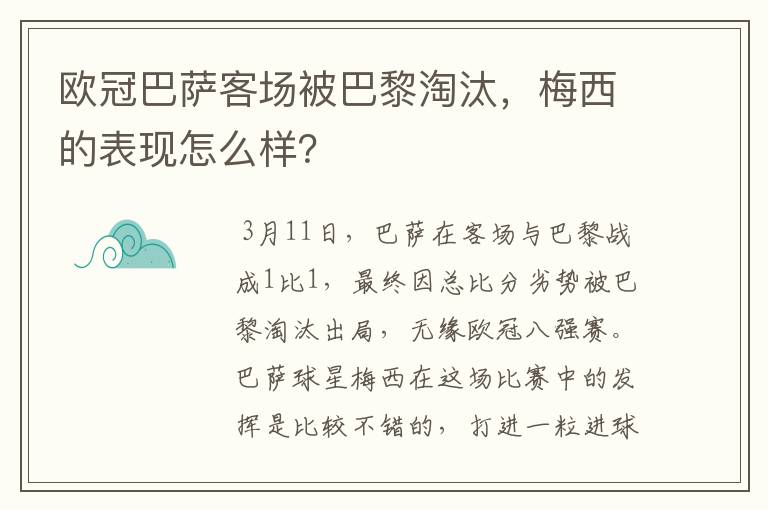 欧冠巴萨客场被巴黎淘汰，梅西的表现怎么样?

3月11日，巴萨在客场与巴黎战成1比1，最终因总比分劣势被巴黎淘汰出局，无缘欧冠八强赛。巴萨球星梅西在这场比赛中的发挥是比较不错的，打进一粒进球